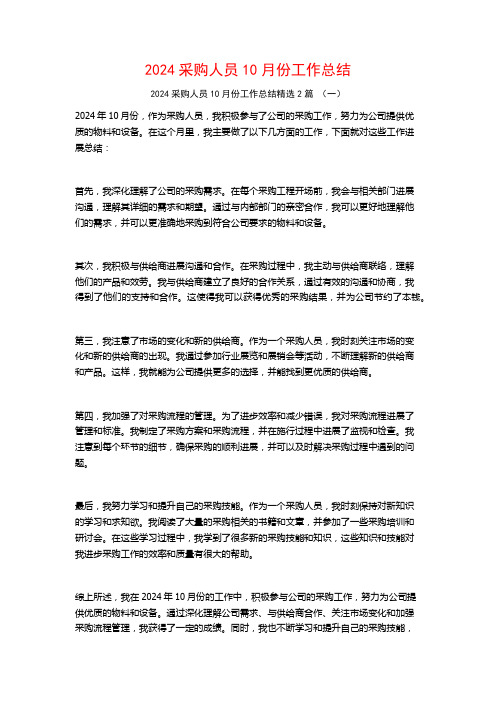 2024 采购人员 10 月份工作总结

2024 采购人员 10 月份工作总结精选 2 篇 （一）

2024 年 10 月份，作为采购人员，我积极参与了公司的采购工作，努力为公司提供优质的物料和设备。在这个月里，我主要做了以下几方面的工作，下面就对这些工作进展总结：

首先，我深化理解了公司的采购需求。在每个采购工程开场前，我会与相关部门进展沟通，理解其详细的需求和期望。通过与内部部门的亲密合作，我可以更好地理解他们的需求，并可以更准确地采购到符合公司要求的物料和设备。

其次，我积极与供给商进展沟通和合作。在采购过程中，我主动与供给商联络，理解他们的产品和效劳。我与供给商建立了良好的合作关系，通过有效的沟通和协商，我得到了他们的支持和合作。这使得我可以获得优秀的采购结果，并为公司节约了本钱。

第三，我注意了市场的变化和新的供给商。作为一个采购人员，我时刻关注市场的变化和新的供给商的出现。我通过参加行业展览和展销会等活动，不断理解新的供给商和产品。这样，我就能为公司提供更多的选择，并能找到更优质的供给商。

第四，我加强了对采购流程的管理。为了进步效率和减少错误，我对采购流程进展了管理和标准。我制定了采购方案和采购流程，并在施行过程中进展了监视和检查。我注意到每个环节的细节，确保采购的顺利进展，并可以及时解决采购过程中遇到的问题。

最后，我努力学习和提升自己的采购技能。作为一个采购人员，我时刻保持对新知识的学习和求知欲。我阅读了大量的采购相关的书籍和文章，并参加了一些采购培训和研讨会。在这些学习过程中，我学到了很多新的采购技能和知识，这些知识和技能对我进步采购工作的效率和质量有很大的帮助。

综上所述，我在 2024 年 10 月份的工作中，积极参与公司的采购工作，努力为公司提供优质的物料和设备。通过深化理解公司需求、与供给商合作、关注市场变化和加强采购流程管理，我获得了一定的成绩。同时，我也不断学习和提升自己的采购技能，